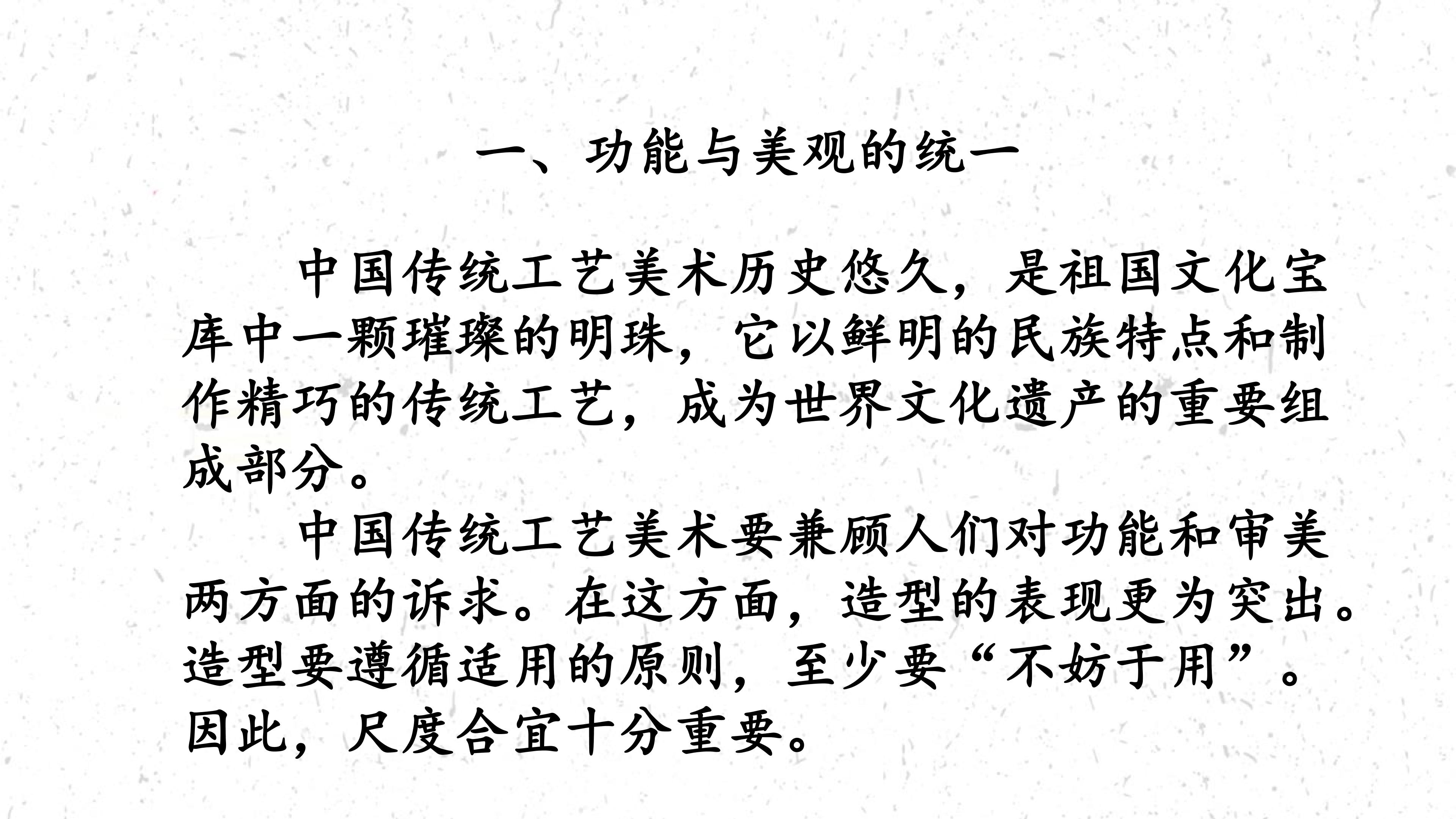 一、功能与美观的统一

中国传统工艺美术历史悠久，是祖国文化宝库中一颗璀璨的明珠，它以鲜明的民族特点和制作精巧的传统工艺，成为世界文化遗产的重要组成部分。

中国传统工艺美术要兼顾人们对功能和审美两方面的诉求。在这方面，造型的表现更为突出。造型要遵循适用的原则，至少要“不妨于用”。因此，尺度合宜十分重要。